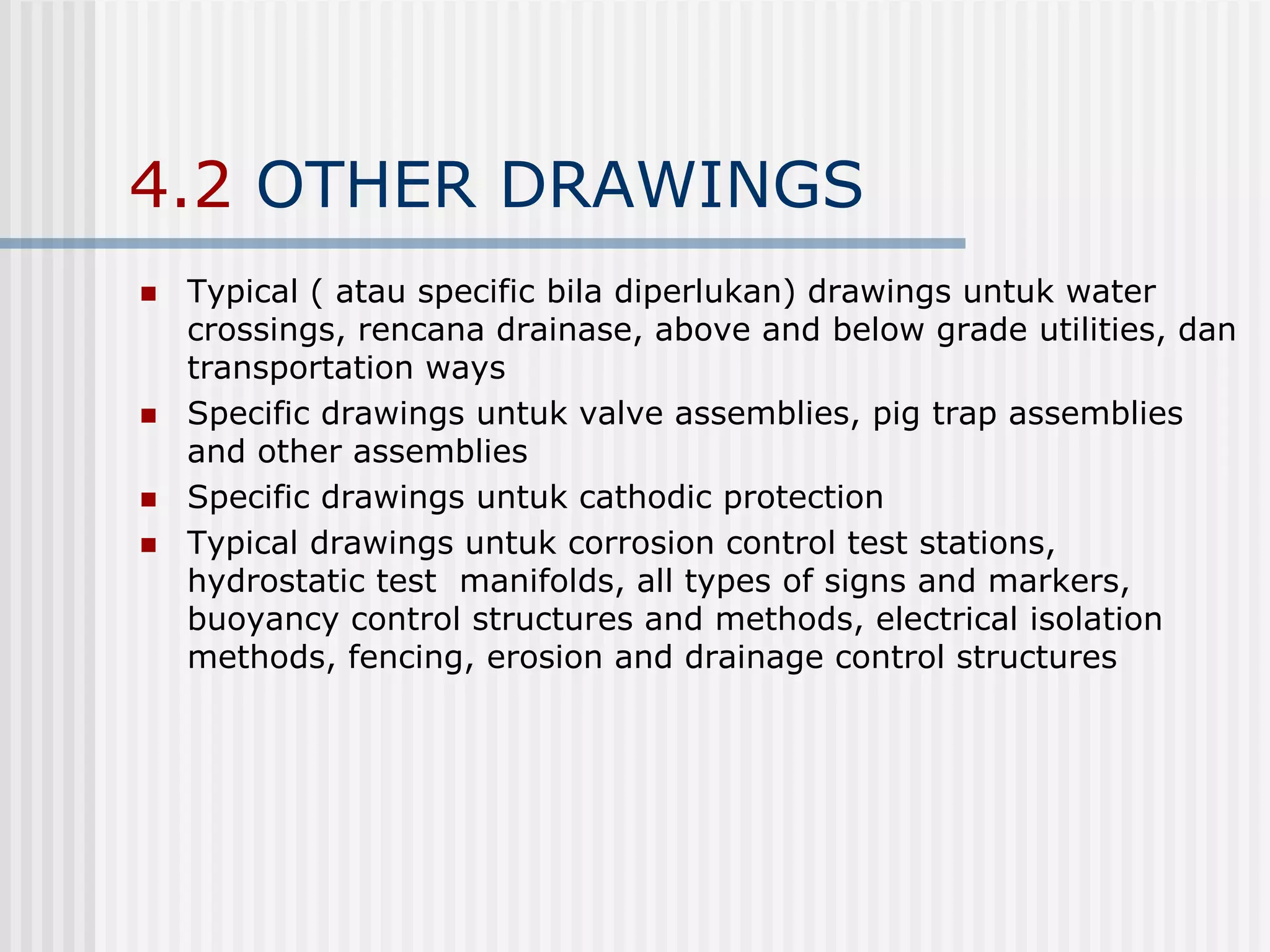 4.2 OTHER DRAWINGS

- Typical ( atau specific bila diperlukan) drawings untuk water crossings, rencana drainase, above and below grade utilities, dan transportation ways
- Specific drawings untuk valve assemblies, pig trap assemblies and other assemblies
- Specific drawings untuk cathodic protection
- Typical drawings untuk corrosion control test stations, hydrostatic test manifolds, all types of signs and markers, buoyancy control structures and methods, electrical isolation methods, fencing, erosion and drainage control structures